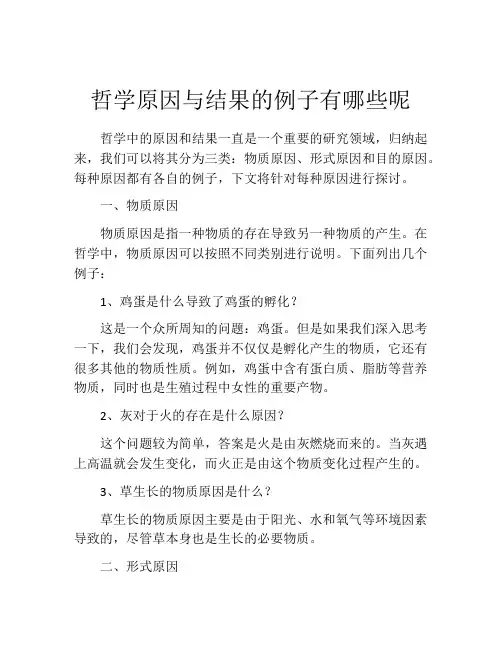 哲学原因与结果的例子有哪些呢

哲学中的原因和结果一直是一个重要的研究领域，归纳起来，我们可以将其分为三类：物质原因、形式原因和目的原因。每种原因都有各自的例子，下文将针对每种原因进行探讨。

一、物质原因

物质原因是指一种物质的存在导致另一种物质的产生。在哲学中，物质原因可以按照不同类别进行说明。下面列出几个例子：

1、鸡蛋是什么导致了鸡蛋的孵化？

这是一个众所周知的问题：鸡蛋。但是如果我们深入思考一下，我们会发现，鸡蛋并不仅仅是孵化产生的物质，它还有很多其他的物质性质。例如，鸡蛋中含有蛋白质、脂肪等营养物质，同时也是生殖过程中女性的重要产物。

2、灰对于火的存在是什么原因？

这个问题较为简单，答案是火是由灰燃烧而来的。当灰遇上高温就会发生变化，而火正是由这个物质变化过程产生的。

3、草生长的物质原因是什么？

草生长的物质原因主要是由于阳光、水和氧气等环境因素导致的，尽管草本身也是生长的必要物质。

二、形式原因